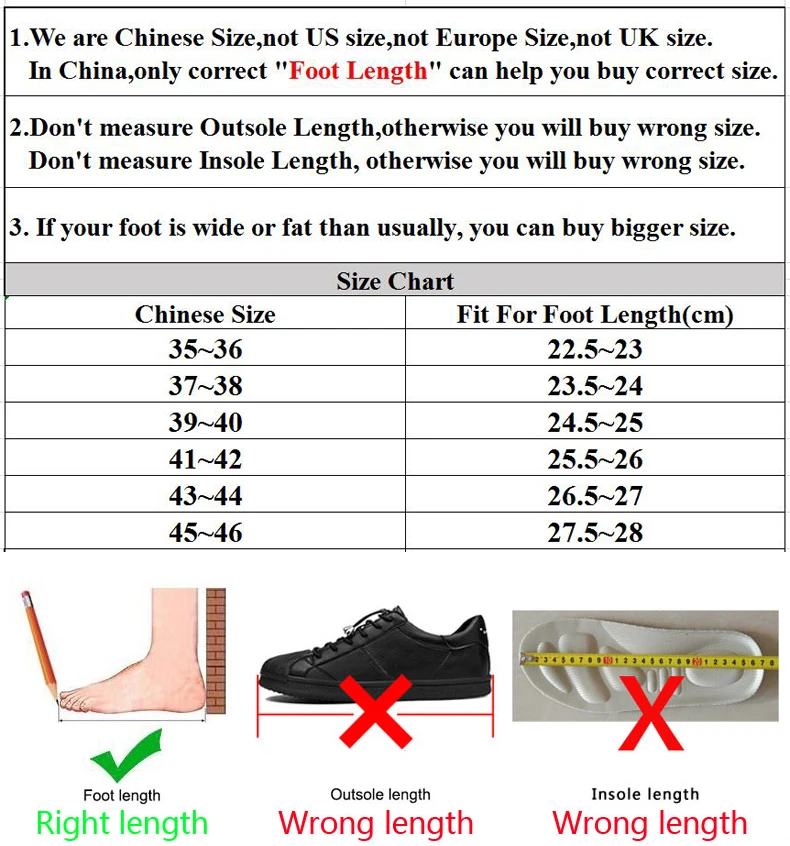 1.We are Chinese Size,not US size,not Europe Size,not UK size.
In China,only correct "Foot Length" can help you buy correct size.

2.Don't measure Outsole Length,otherwise you will buy wrong size.
Don't measure Insole Length, otherwise you will buy wrong size.

3. If your foot is wide or fat than usually, you can buy bigger size.

Size Chart

| Chinese Size | Fit For Foot Length(cm) |
|---|---|
| 35~36 | 22.5~23 |
| 37~38 | 23.5~24 |
| 39~40 | 24.5~25 |
| 41~42 | 25.5~26 |
| 43~44 | 26.5~27 |
| 45~46 | 27.5~28 |

Foot length
Right length

Outsole length
Wrong length

Insole length
Wrong length